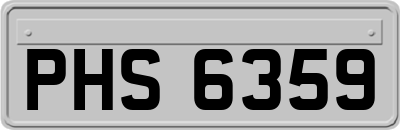 PHS 6359